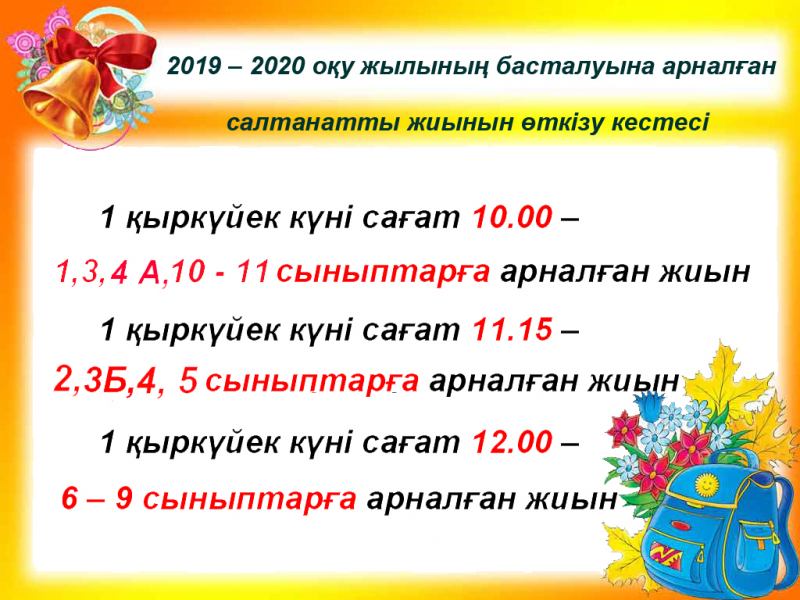 2019 – 2020 оқу жылының басталуына арналған

салтанатты жиынын өткізу кестесі

1 қыркүйек күні сағат 10.00 –

1,3, 4 А,10 - 11 сыныптарға арналған жиын

1 қыркүйек күні сағат 11.15 –

2,3Б,4, 5 сыныптарға арналған жиын

1 қыркүйек күні сағат 12.00 –

6 – 9 сыныптарға арналған жиын